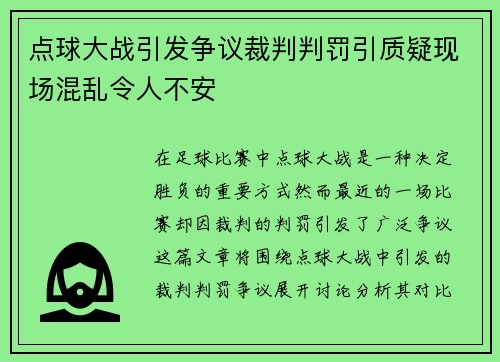 点球大战引发争议裁判判罚引质疑现场混乱令人不安

在足球比赛中点球大战是一种决定胜负的重要方式然而最近的一场比赛却因裁判的判罚引发了广泛争议这篇文章将围绕点球大战中引发的裁判判罚争议展开讨论分析其对比